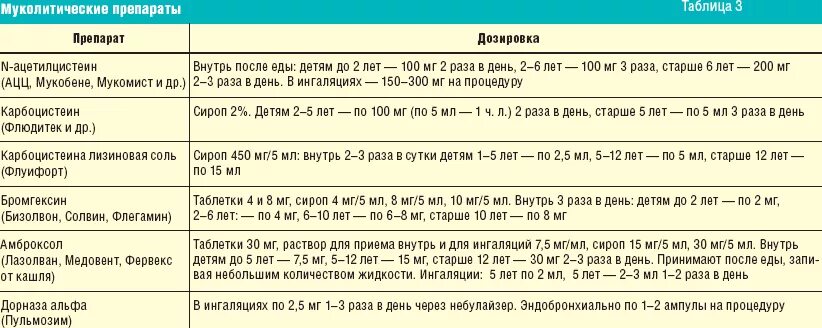 Муколитические препараты

Таблица 3

| Препарат | Дозировка |
|---|---|
| N-ацетилцистеин (АЦЦ, Мукобене, Мукомист и др.) | Внутрь после еды: детям до 2 лет — 100 мг 2 раза в день, 2–6 лет — 100 мг 3 раза, старше 6 лет — 200 мг 2–3 раза в день. В ингаляциях — 150–300 мг на процедуру |
| Карбоцистеин (Флюдитек и др.) | Сироп 2%. Детям 2–5 лет — по 100 мг (по 5 мл — 1 ч. л.) 2 раза в день, старше 5 лет — по 5 мл 3 раза в день |
| Карбоцистеина лизиновая соль (Флуифорт) | Сироп 450 мг/5 мл: внутрь 2–3 раза в сутки детям 1–5 лет — по 2,5 мл, 5–12 лет — по 5 мл, старше 12 лет — по 15 мл |
| Бромгексин (Бизолвон, Солвин, Флегамин) | Таблетки 4 и 8 мг, сироп 4 мг/5 мл, 8 мг/5 мл, 10 мг/5 мл. Внутрь 3 раза в день: детям до 2 лет — по 2 мг, 2–6 лет: — по 4 мг, 6–10 лет — по 6–8 мг, старше 10 лет — по 8 мг |
| Амброксол (Лазолван, Медовент, Фервекс от кашля) | Таблетки 30 мг, раствор для приема внутрь и для ингаляций 7,5 мг/мл, сироп 15 мг/5 мл, 30 мг/5 мл. Внутрь детям до 5 лет — 7,5 мг, 5–12 лет — 15 мг, старше 12 лет — 30 мг 2–3 раза в день. Принимают после еды, запивая небольшим количеством жидкости. Ингаляции: 5 лет по 2 мл, 5 лет — 2–3 мл 1–2 раза в день |
| Дорназа альфа (Пульмозим) | В ингаляциях по 2,5 мг 1–3 раза в день через небулайзер. Эндобронхиально по 1–2 ампулы на процедуру |